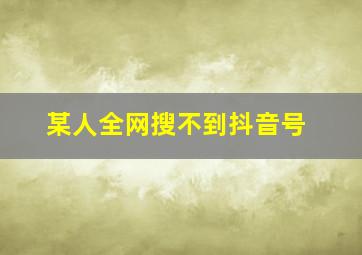 某人全网搜不到抖音号